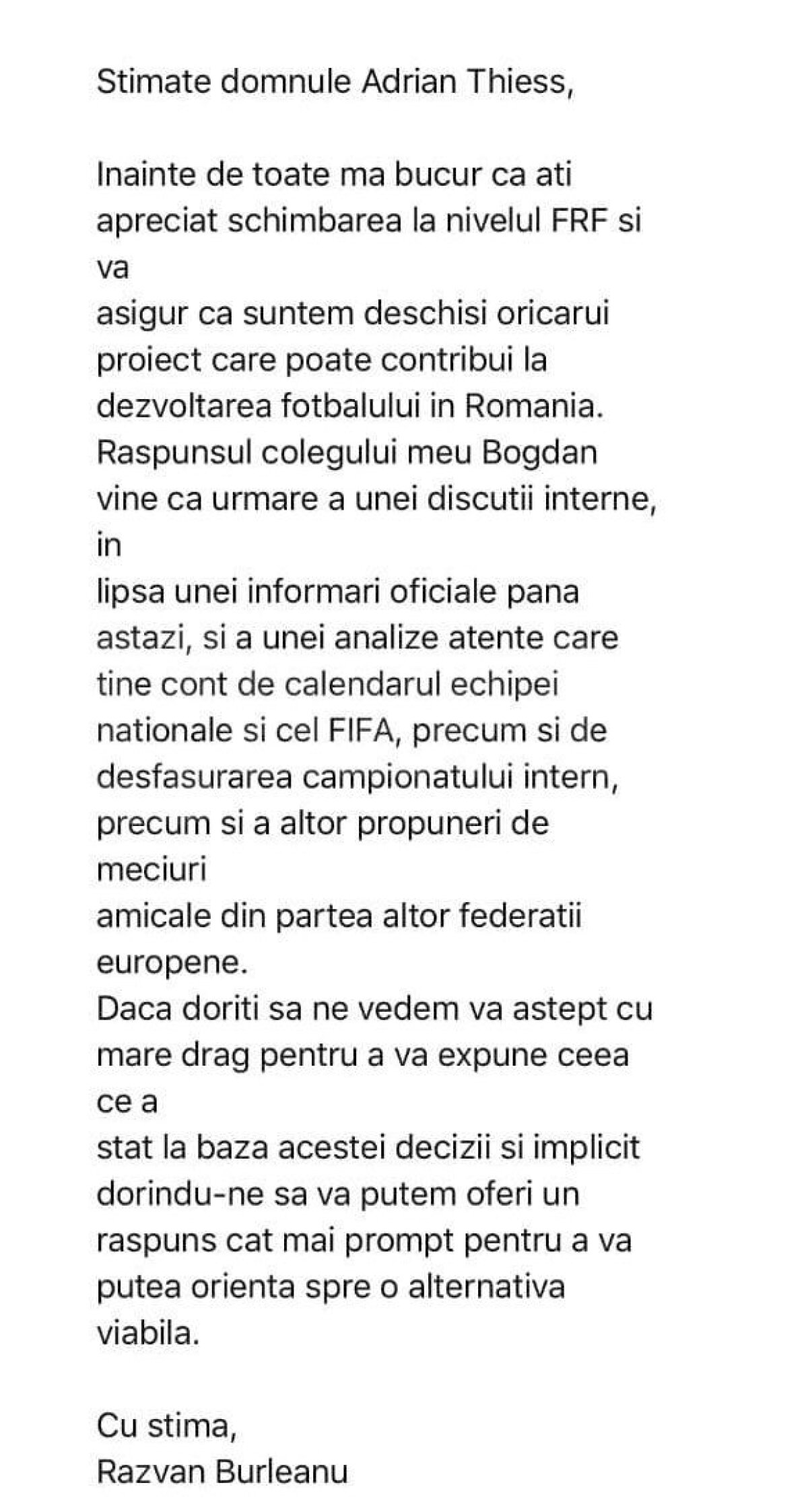 Stimate domnule Adrian Thiess,

Inainte de toate ma bucur ca ati apreciat schimbarea la nivelul FRF si va
asigur ca suntem deschisi oricarui proiect care poate contribui la dezvoltarea fotbalului in Romania.
Raspunsul colegului meu Bogdan vine ca urmare a unei discutii interne, in
lipsa unei informari oficiale pana astazi, si a unei analize atente care tine cont de calendarul echipei nationale si cel FIFA, precum si de desfasurarea campionatului intern, precum si a altor propuneri de meciuri
amicale din partea altor federatii europene.
Daca doriti sa ne vedem va astept cu mare drag pentru a va expune ceea ce a
stat la baza acestei decizii si implicit dorindu-ne sa va putem oferi un raspuns cat mai prompt pentru a va putea orienta spre o alternativa viabila.

Cu stima,
Razvan Burleanu